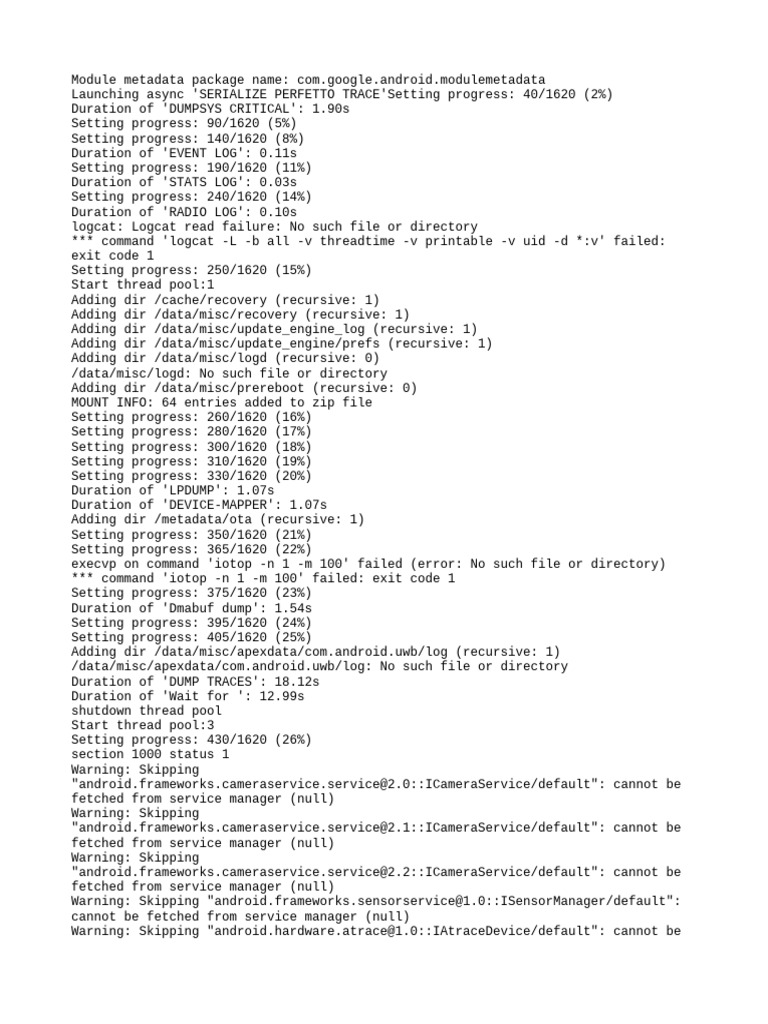 Module metadata package name: com.google.android.modulemetadata
Launching async 'SERIALIZE PERFETTO TRACE'Setting progress: 40/1620 (2%)
Duration of 'DUMPSYS CRITICAL': 1.90s
Setting progress: 90/1620 (5%)
Setting progress: 140/1620 (8%)
Duration of 'EVENT LOG': 0.11s
Setting progress: 190/1620 (11%)
Duration of 'STATS LOG': 0.03s
Setting progress: 240/1620 (14%)
Duration of 'RADIO LOG': 0.10s
logcat: Logcat read failure: No such file or directory
*** command 'logcat -L -b all -v threadtime -v printable -v uid -d *:v' failed: exit code 1
Setting progress: 250/1620 (15%)
Start thread pool:1
Adding dir /cache/recovery (recursive: 1)
Adding dir /data/misc/recovery (recursive: 1)
Adding dir /data/misc/update_engine_log (recursive: 1)
Adding dir /data/misc/update_engine/prefs (recursive: 1)
Adding dir /data/misc/logd (recursive: 0)
/data/misc/logd: No such file or directory
Adding dir /data/misc/prereboot (recursive: 0)
MOUNT INFO: 64 entries added to zip file
Setting progress: 260/1620 (16%)
Setting progress: 280/1620 (17%)
Setting progress: 300/1620 (18%)
Setting progress: 310/1620 (19%)
Setting progress: 330/1620 (20%)
Duration of 'LPDUMP': 1.07s
Duration of 'DEVICE-MAPPER': 1.07s
Adding dir /metadata/ota (recursive: 1)
Setting progress: 350/1620 (21%)
Setting progress: 365/1620 (22%)
execvp on command 'iotop -n 1 -m 100' failed (error: No such file or directory)
*** command 'iotop -n 1 -m 100' failed: exit code 1
Setting progress: 375/1620 (23%)
Duration of 'Dmabuf dump': 1.54s
Setting progress: 395/1620 (24%)
Setting progress: 405/1620 (25%)
Adding dir /data/misc/apexdata/com.android.uwb/log (recursive: 1)
/data/misc/apexdata/com.android.uwb/log: No such file or directory
Duration of 'DUMP TRACES': 18.12s
Duration of 'Wait for ': 12.99s
shutdown thread pool
Start thread pool:3
Setting progress: 430/1620 (26%)
section 1000 status 1
Warning: Skipping "android.frameworks.cameraservice.service@2.0::ICameraService/default": cannot be fetched from service manager (null)
Warning: Skipping "android.frameworks.cameraservice.service@2.1::ICameraService/default": cannot be fetched from service manager (null)
Warning: Skipping "android.frameworks.cameraservice.service@2.2::ICameraService/default": cannot be fetched from service manager (null)
Warning: Skipping "android.frameworks.sensorservice@1.0::ISensorManager/default": cannot be fetched from service manager (null)
Warning: Skipping "android.hardware.atrace@1.0::IAtraceDevice/default": cannot be